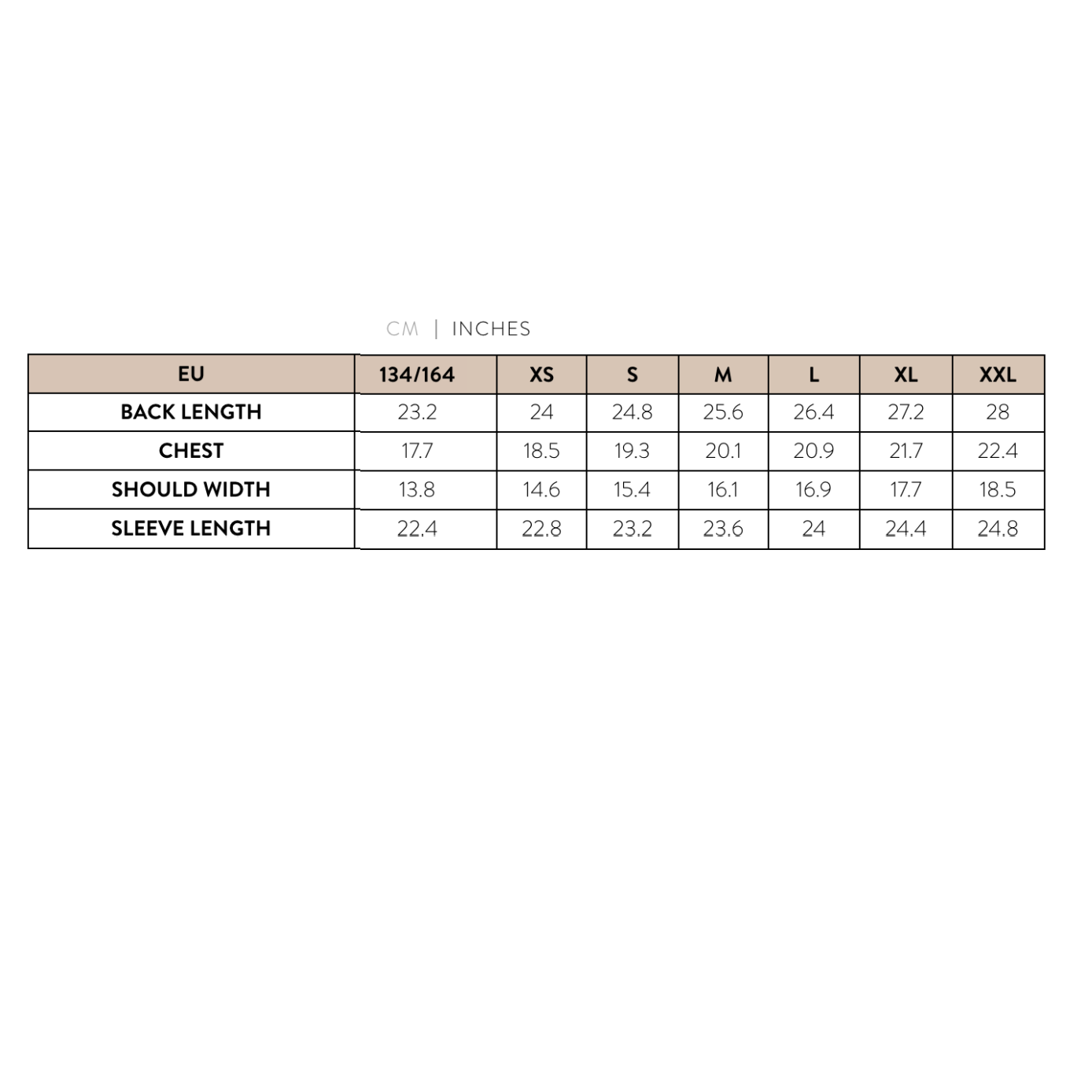 CM | INCHES

| EU | 134/164 | XS | S | M | L | XL | XXL |
|---|---|---|---|---|---|---|---|
| BACK LENGTH | 23.2 | 24 | 24.8 | 25.6 | 26.4 | 27.2 | 28 |
| CHEST | 17.7 | 18.5 | 19.3 | 20.1 | 20.9 | 21.7 | 22.4 |
| SHOULD WIDTH | 13.8 | 14.6 | 15.4 | 16.1 | 16.9 | 17.7 | 18.5 |
| SLEEVE LENGTH | 22.4 | 22.8 | 23.2 | 23.6 | 24 | 24.4 | 24.8 |